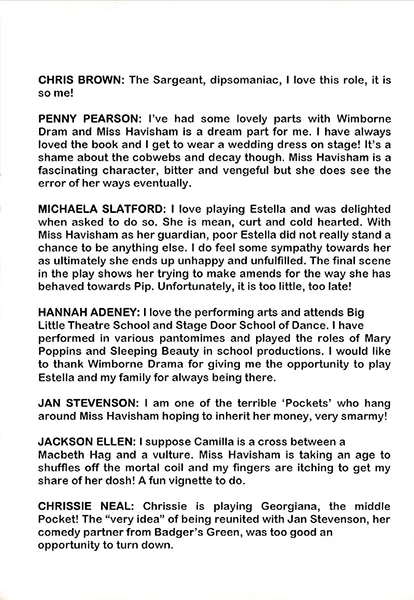 CHRIS BROWN: The Sargeant, dipsomaniac, I love this role, it is so me!

PENNY PEARSON: I've had some lovely parts with Wimborne Dram and Miss Havisham is a dream part for me. I have always loved the book and I get to wear a wedding dress on stage! It's a shame about the cobwebs and decay though. Miss Havisham is a fascinating character, bitter and vengeful but she does see the error of her ways eventually.

MICHAELA SLATFORD: I love playing Estella and was delighted when asked to do so. She is mean, curt and cold hearted. With Miss Havisham as her guardian, poor Estella did not really stand a chance to be anything else. I do feel some sympathy towards her as ultimately she ends up unhappy and unfulfilled. The final scene in the play shows her trying to make amends for the way she has behaved towards Pip. Unfortunately, it is too little, too late!

HANNAH ADENEY: I love the performing arts and attends Big Little Theatre School and Stage Door School of Dance. I have performed in various pantomimes and played the roles of Mary Poppins and Sleeping Beauty in school productions. I would like to thank Wimborne Drama for giving me the opportunity to play Estella and my family for always being there.

JAN STEVENSON: I am one of the terrible 'Pockets' who hang around Miss Havisham hoping to inherit her money, very smarmy!

JACKSON ELLEN: I suppose Camilla is a cross between a Macbeth Hag and a vulture. Miss Havisham is taking an age to shuffles off the mortal coil and my fingers are itching to get my share of her dosh! A fun vignette to do.

CHRISSIE NEAL: Chrissie is playing Georgiana, the middle Pocket! The "very idea" of being reunited with Jan Stevenson, her comedy partner from Badger's Green, was too good an opportunity to turn down.